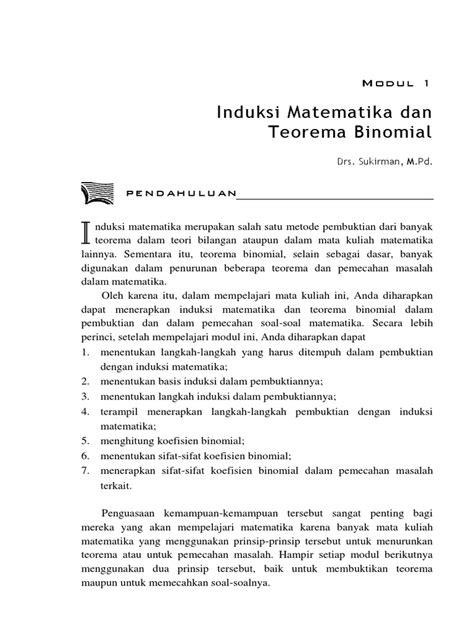 MODUL 1

Induksi Matematika dan Teorema Binomial

Drs. Sukirman, M.Pd.

PENDAHULUAN

Induksi matematika merupakan salah satu metode pembuktian dari banyak teorema dalam teori bilangan ataupun dalam mata kuliah matematika lainnya. Sementara itu, teorema binomial, selain sebagai dasar, banyak digunakan dalam penurunan beberapa teorema dan pemecahan masalah dalam matematika.

Oleh karena itu, dalam mempelajari mata kuliah ini, Anda diharapkan dapat menerapkan induksi matematika dan teorema binomial dalam pembuktian dan dalam pemecahan soal-soal matematika. Secara lebih perinci, setelah mempelajari modul ini, Anda diharapkan dapat
1. menentukan langkah-langkah yang harus ditempuh dalam pembuktian dengan induksi matematika;
2. menentukan basis induksi dalam pembuktiannya;
3. menentukan langkah induksi dalam pembuktiannya;
4. terampil menerapkan langkah-langkah pembuktian dengan induksi matematika;
5. menghitung koefisien binomial;
6. menentukan sifat-sifat koefisien binomial;
7. menerapkan sifat-sifat koefisien binomial dalam pemecahan masalah terkait.

Penguasaan kemampuan-kemampuan tersebut sangat penting bagi mereka yang akan mempelajari matematika karena banyak mata kuliah matematika yang menggunakan prinsip-prinsip tersebut untuk menurunkan teorema atau untuk pemecahan masalah. Hampir setiap modul berikutnya menggunakan dua prinsip tersebut, baik untuk membuktikan teorema maupun untuk memecahkan soal-soalnya.